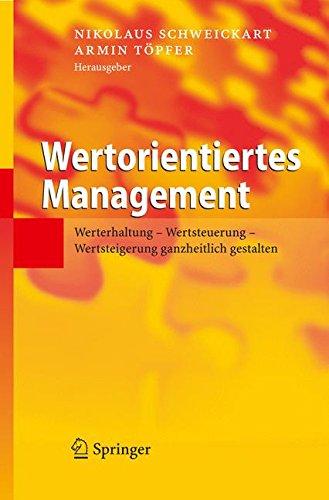 NIKOLAUS SCHWEICKART
ARMIN TÖPFER
Herausgeber

Wertorientiertes Management

Werterhaltung – Wertsteuerung – Wertsteigerung ganzheitlich gestalten

Springer